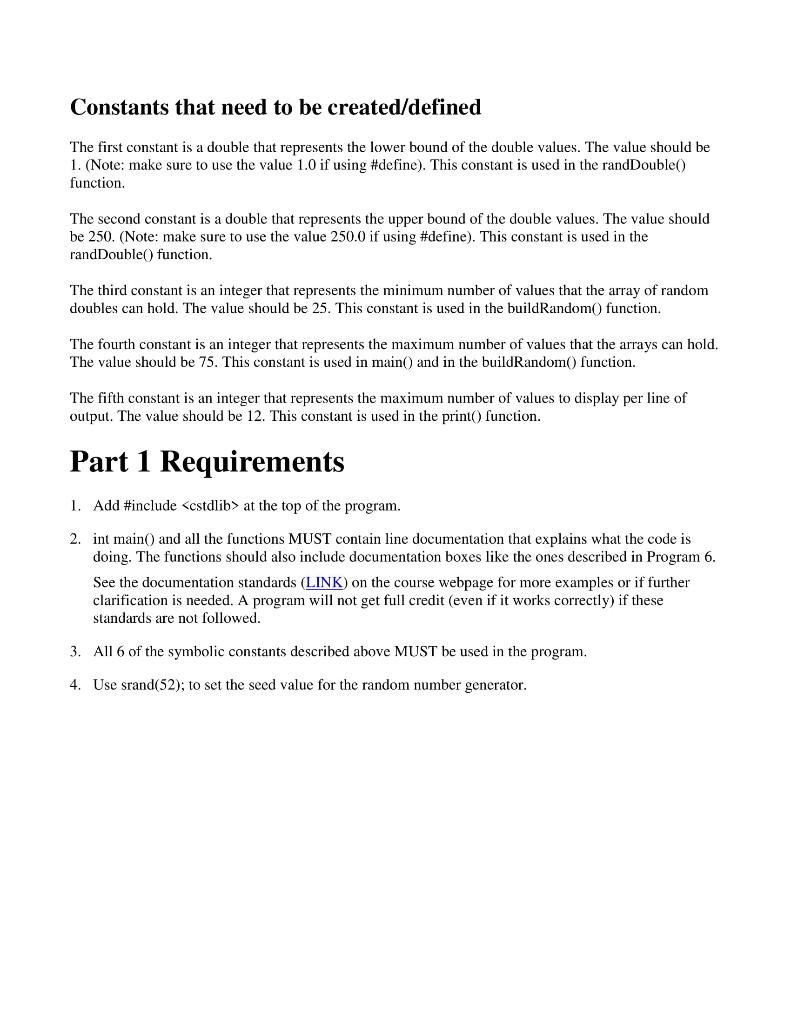 Constants that need to be created/defined

The first constant is a double that represents the lower bound of the double values. The value should be 1. (Note: make sure to use the value 1.0 if using #define). This constant is used in the randDouble() function.

The second constant is a double that represents the upper bound of the double values. The value should be 250. (Note: make sure to use the value 250.0 if using #define). This constant is used in the randDouble() function.

The third constant is an integer that represents the minimum number of values that the array of random doubles can hold. The value should be 25. This constant is used in the buildRandom() function.

The fourth constant is an integer that represents the maximum number of values that the arrays can hold. The value should be 75. This constant is used in main() and in the buildRandom() function.

The fifth constant is an integer that represents the maximum number of values to display per line of output. The value should be 12. This constant is used in the print() function.

Part 1 Requirements

1. Add #include <cstdlib> at the top of the program.

2. int main() and all the functions MUST contain line documentation that explains what the code is doing. The functions should also include documentation boxes like the ones described in Program 6.

See the documentation standards (LINK) on the course webpage for more examples or if further clarification is needed. A program will not get full credit (even if it works correctly) if these standards are not followed.

3. All 6 of the symbolic constants described above MUST be used in the program.

4. Use srand(52); to set the seed value for the random number generator.